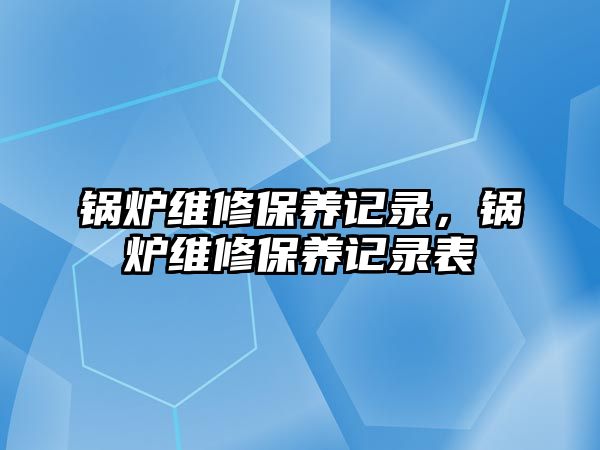 锅炉维修保养记录，锅炉维修保养记录表